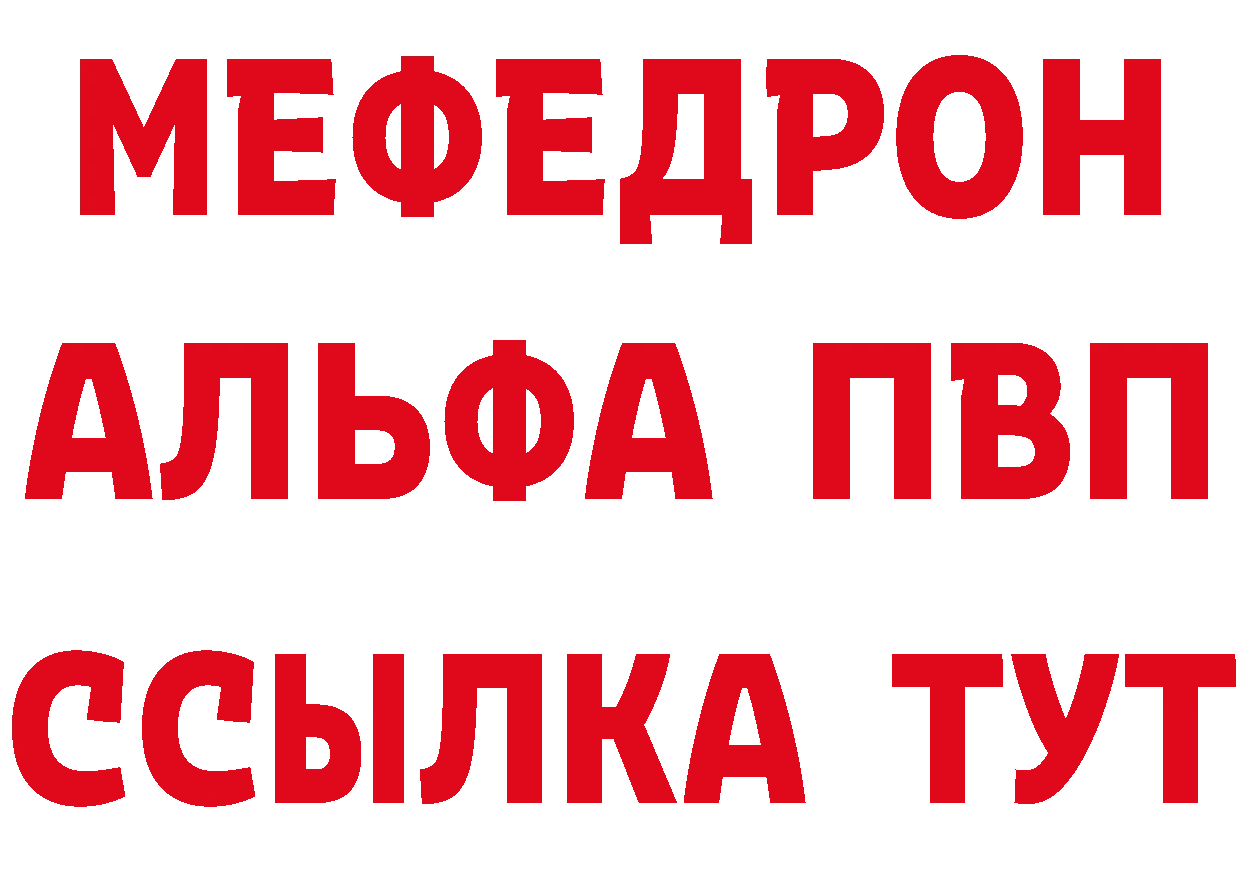 МЕФЕДРОН
АЛЬФА ПВП
ССЫЛКА ТУТ